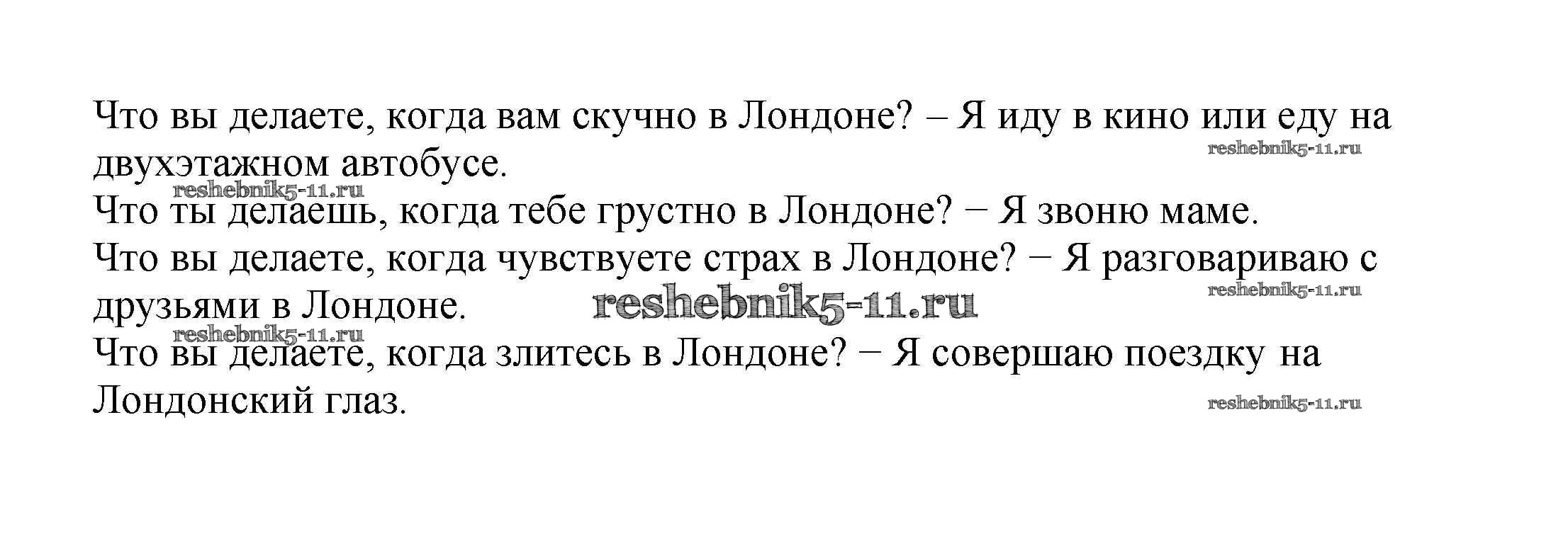 Что вы делаете, когда вам скучно в Лондоне? – Я иду в кино или еду на двухэтажном автобусе.

Что ты делаешь, когда тебе грустно в Лондоне? − Я звоню маме.

Что вы делаете, когда чувствуете страх в Лондоне? − Я разговариваю с друзьями в Лондоне.

Что вы делаете, когда злитесь в Лондоне? − Я совершаю поездку на Лондонский глаз.

reshebnik5-11.ru